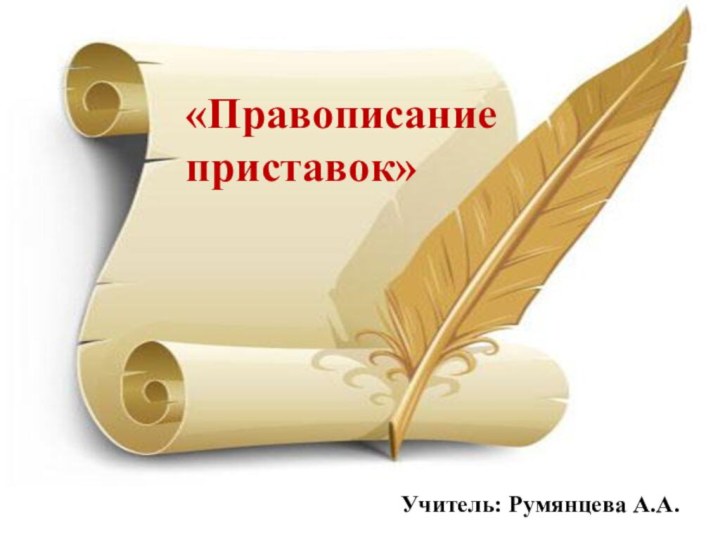 «Правописание приставок»

Учитель: Румянцева А.А.